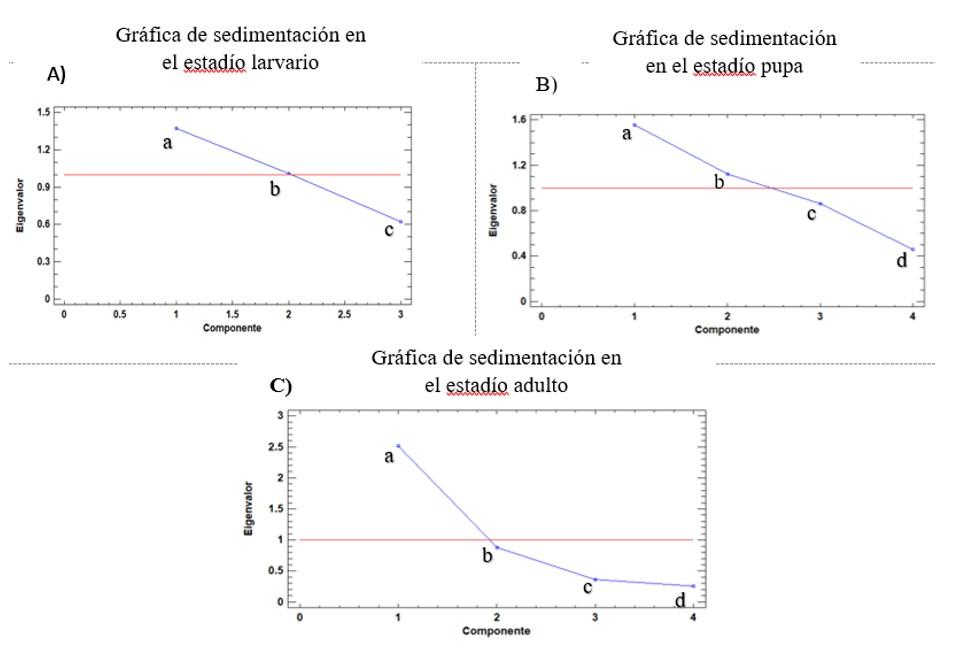 Gráfica de sedimentación en el estadío larvario

A)

1.5
1.2
0.9
0.6
0.3
0

Eigenvalor

a
b
c

0 0.5 1 1.5 2 2.5 3
Componente

Gráfica de sedimentación en el estadío pupa

B)

1.6
1.2
0.8
0.4
0

Eigenvalor

a
b
c
d

0 1 2 3 4
Componente

Gráfica de sedimentación en el estadío adulto

C)

3
2.5
2
1.5
1
0.5
0

Eigenvalor

a
b
c
d

0 1 2 3 4
Componente